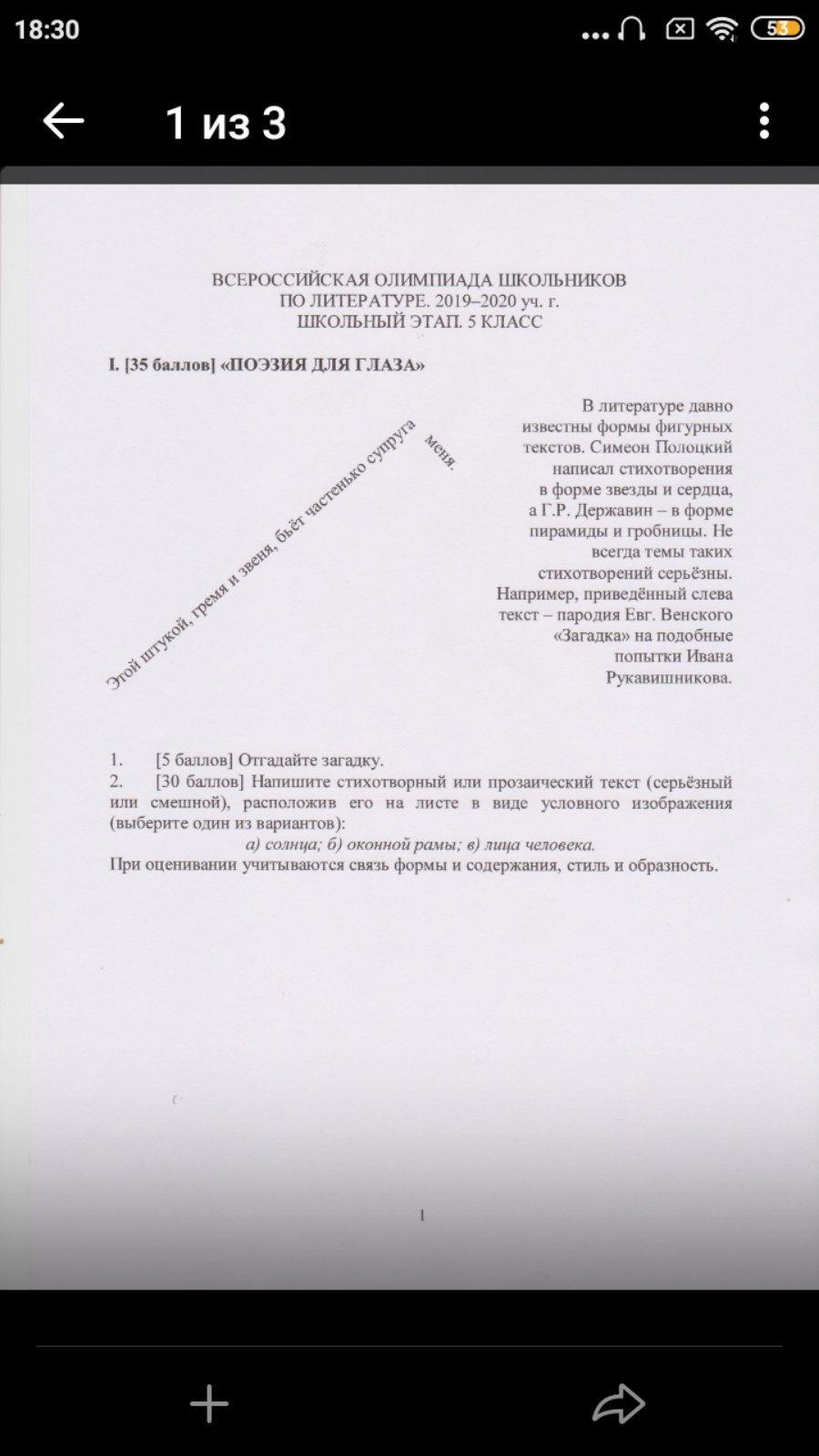 18:30

53

1 из 3

ВСЕРОССИЙСКАЯ ОЛИМПИАДА ШКОЛЬНИКОВ
ПО ЛИТЕРАТУРЕ. 2019–2020 уч. г.
ШКОЛЬНЫЙ ЭТАП. 5 КЛАСС

I. [35 баллов] «ПОЭЗИЯ ДЛЯ ГЛАЗА»

Этой штукой, гремя и звеня, бьёт частенько супруга меня.

В литературе давно известны формы фигурных текстов. Симеон Полоцкий написал стихотворения в форме звезды и сердца, а Г.Р. Державин – в форме пирамиды и гробницы. Не всегда темы таких стихотворений серьёзны. Например, приведённый слева текст – пародия Евг. Венского «Загадка» на подобные попытки Ивана Рукавишникова.

1. [5 баллов] Отгадайте загадку.
2. [30 баллов] Напишите стихотворный или прозаический текст (серьёзный или смешной), расположив его на листе в виде условного изображения (выберите один из вариантов):
а) солнца; б) оконной рамы; в) лица человека.
При оценивании учитываются связь формы и содержания, стиль и образность.

1